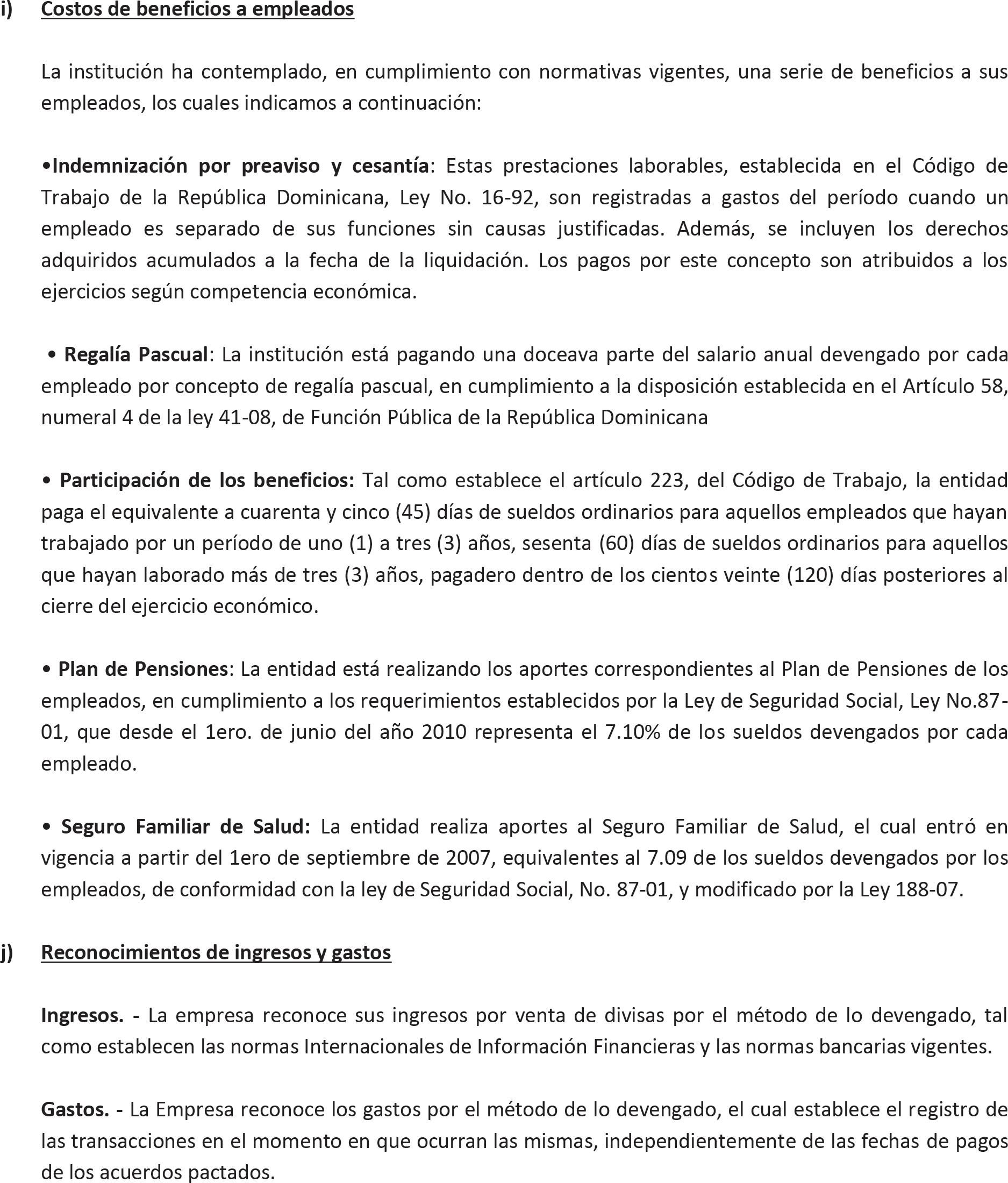 i) Costos de beneficios a empleados

La institución ha contemplado, en cumplimiento con normativas vigentes, una serie de beneficios a sus empleados, los cuales indicamos a continuación:

•Indemnización por preaviso y cesantía: Estas prestaciones laborables, establecida en el Código de Trabajo de la República Dominicana, Ley No. 16-92, son registradas a gastos del período cuando un empleado es separado de sus funciones sin causas justificadas. Además, se incluyen los derechos adquiridos acumulados a la fecha de la liquidación. Los pagos por este concepto son atribuidos a los ejercicios según competencia económica.

• Regalía Pascual: La institución está pagando una doceava parte del salario anual devengado por cada empleado por concepto de regalía pascual, en cumplimiento a la disposición establecida en el Artículo 58, numeral 4 de la ley 41-08, de Función Pública de la República Dominicana

• Participación de los beneficios: Tal como establece el artículo 223, del Código de Trabajo, la entidad paga el equivalente a cuarenta y cinco (45) días de sueldos ordinarios para aquellos empleados que hayan trabajado por un período de uno (1) a tres (3) años, sesenta (60) días de sueldos ordinarios para aquellos que hayan laborado más de tres (3) años, pagadero dentro de los cientos veinte (120) días posteriores al cierre del ejercicio económico.

• Plan de Pensiones: La entidad está realizando los aportes correspondientes al Plan de Pensiones de los empleados, en cumplimiento a los requerimientos establecidos por la Ley de Seguridad Social, Ley No.87-01, que desde el 1ero. de junio del año 2010 representa el 7.10% de los sueldos devengados por cada empleado.

• Seguro Familiar de Salud: La entidad realiza aportes al Seguro Familiar de Salud, el cual entró en vigencia a partir del 1ero de septiembre de 2007, equivalentes al 7.09 de los sueldos devengados por los empleados, de conformidad con la ley de Seguridad Social, No. 87-01, y modificado por la Ley 188-07.

j) Reconocimientos de ingresos y gastos

Ingresos. - La empresa reconoce sus ingresos por venta de divisas por el método de lo devengado, tal como establecen las normas Internacionales de Información Financieras y las normas bancarias vigentes.

Gastos. - La Empresa reconoce los gastos por el método de lo devengado, el cual establece el registro de las transacciones en el momento en que ocurran las mismas, independientemente de las fechas de pagos de los acuerdos pactados.